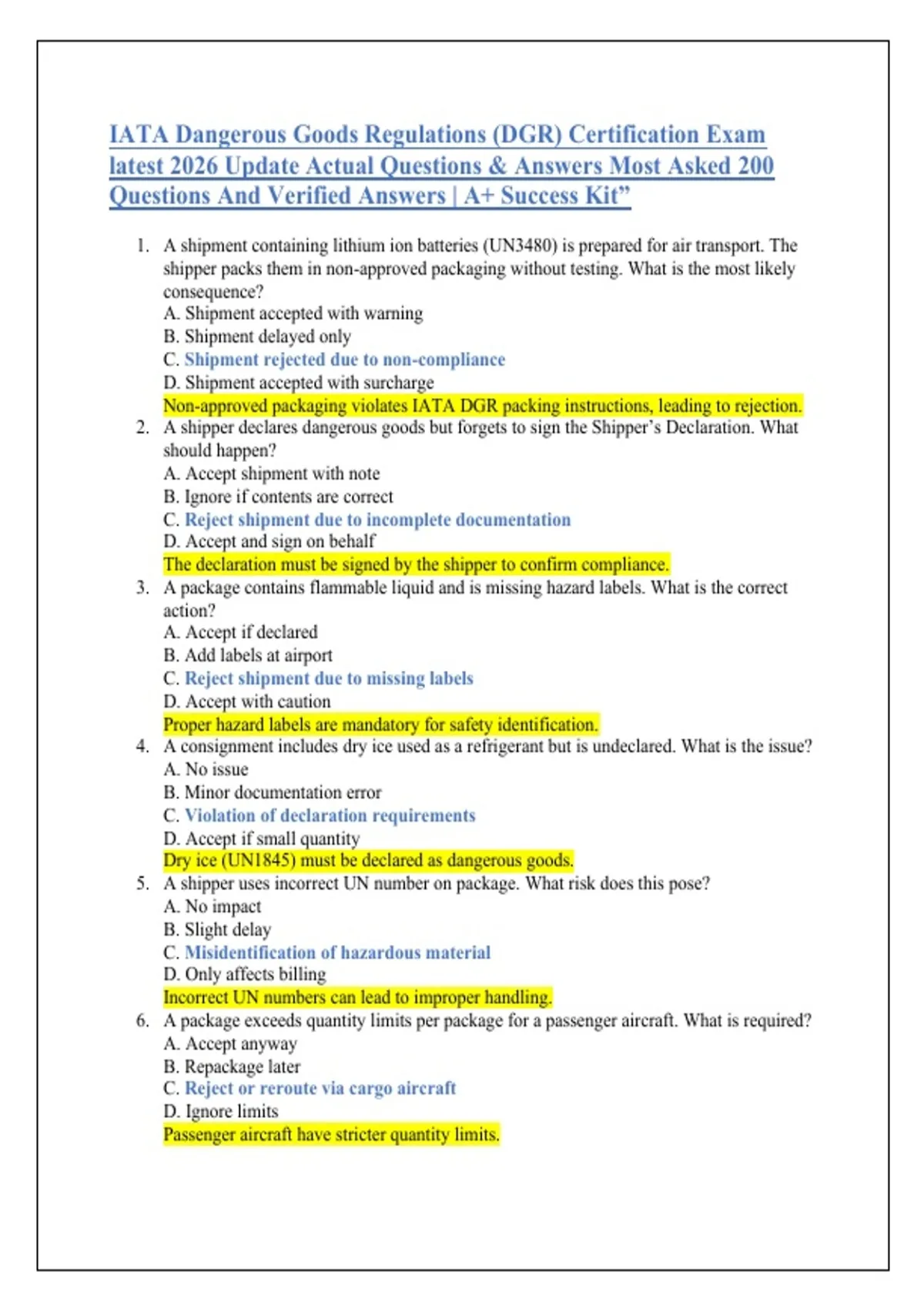 IATA Dangerous Goods Regulations (DGR) Certification Exam latest 2026 Update Actual Questions & Answers Most Asked 200 Questions And Verified Answers | A+ Success Kit"

1. A shipment containing lithium ion batteries (UN3480) is prepared for air transport. The shipper packs them in non-approved packaging without testing. What is the most likely consequence?
A. Shipment accepted with warning
B. Shipment delayed only
C. Shipment rejected due to non-compliance
D. Shipment accepted with surcharge
Non-approved packaging violates IATA DGR packing instructions, leading to rejection.
2. A shipper declares dangerous goods but forgets to sign the Shipper's Declaration. What should happen?
A. Accept shipment with note
B. Ignore if contents are correct
C. Reject shipment due to incomplete documentation
D. Accept and sign on behalf
The declaration must be signed by the shipper to confirm compliance.
3. A package contains flammable liquid and is missing hazard labels. What is the correct action?
A. Accept if declared
B. Add labels at airport
C. Reject shipment due to missing labels
D. Accept with caution
Proper hazard labels are mandatory for safety identification.
4. A consignment includes dry ice used as a refrigerant but is undeclared. What is the issue?
A. No issue
B. Minor documentation error
C. Violation of declaration requirements
D. Accept if small quantity
Dry ice (UN1845) must be declared as dangerous goods.
5. A shipper uses incorrect UN number on package. What risk does this pose?
A. No impact
B. Slight delay
C. Misidentification of hazardous material
D. Only affects billing
Incorrect UN numbers can lead to improper handling.
6. A package exceeds quantity limits per package for a passenger aircraft. What is required?
A. Accept anyway
B. Repackage later
C. Reject or reroute via cargo aircraft
D. Ignore limits
Passenger aircraft have stricter quantity limits.